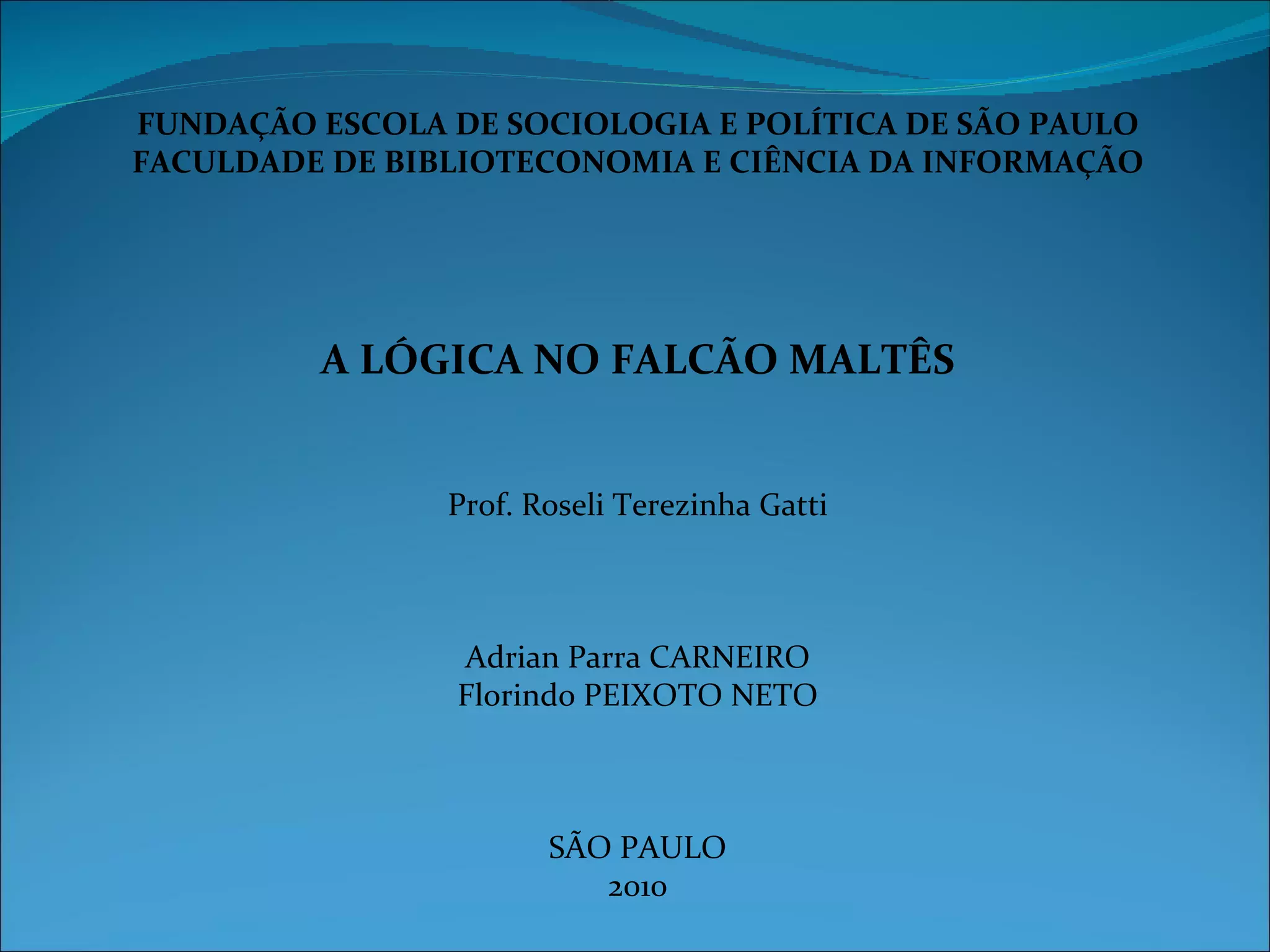 FUNDAÇÃO ESCOLA DE SOCIOLOGIA E POLÍTICA DE SÃO PAULO
FACULDADE DE BIBLIOTECONOMIA E CIÊNCIA DA INFORMAÇÃO

A LÓGICA NO FALCÃO MALTÊS

Prof. Roseli Terezinha Gatti

Adrian Parra CARNEIRO
Florindo PEIXOTO NETO

SÃO PAULO
2010